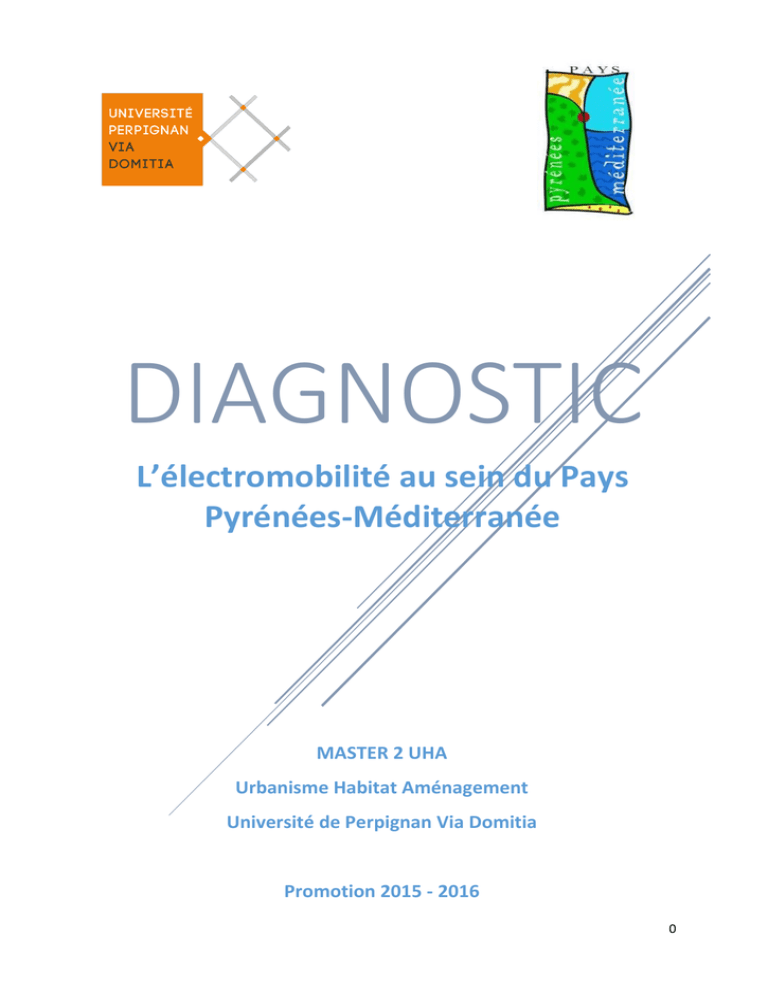 UNIVERSITÉ
PERPIGNAN
VIA
DOMITIA

PAYS
pyrénées
méditerranée

DIAGNOSTIC

L'électromobilité au sein du Pays Pyrénées-Méditerranée

MASTER 2 UHA

Urbanisme Habitat Aménagement

Université de Perpignan Via Domitia

Promotion 2015 - 2016

0